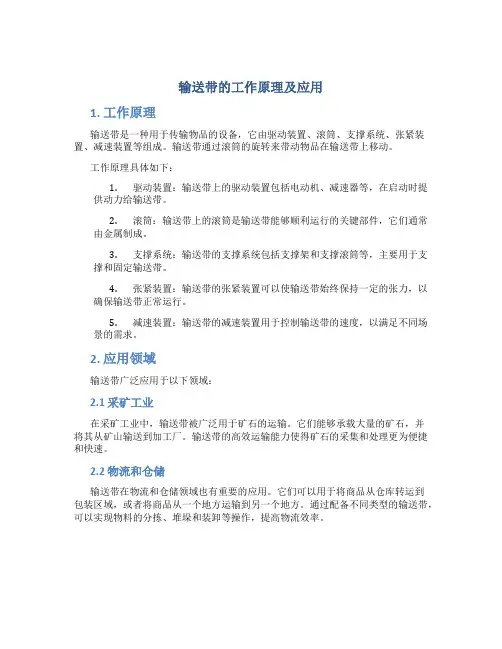 输送带的工作原理及应用

1. 工作原理

输送带是一种用于传输物品的设备，它由驱动装置、滚筒、支撑系统、张紧装置、减速装置等组成。输送带通过滚筒的旋转来带动物品在输送带上移动。

工作原理具体如下：

1. 驱动装置：输送带上的驱动装置包括电动机、减速器等，在启动时提供动力给输送带。

2. 滚筒：输送带上的滚筒是输送带能够顺利运行的关键部件，它们通常由金属制成。

3. 支撑系统：输送带的支撑系统包括支撑架和支撑滚筒等，主要用于支撑和固定输送带。

4. 张紧装置：输送带的张紧装置可以使输送带始终保持一定的张力，以确保输送带正常运行。

5. 减速装置：输送带的减速装置用于控制输送带的速度，以满足不同场景的需求。

2. 应用领域

输送带广泛应用于以下领域：

2.1 采矿工业

在采矿工业中，输送带被广泛用于矿石的运输。它们能够承载大量的矿石，并将其从矿山输送到加工厂。输送带的高效运输能力使得矿石的采集和处理更为便捷和快速。

2.2 物流和仓储

输送带在物流和仓储领域也有重要的应用。它们可以用于将商品从仓库转运到包装区域，或者将商品从一个地方运输到另一个地方。通过配备不同类型的输送带，可以实现物料的分拣、堆垛和装卸等操作，提高物流效率。